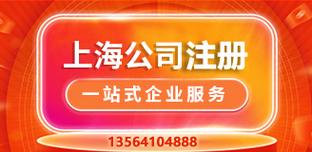 上海公司注册

一站式企业服务

13564104888